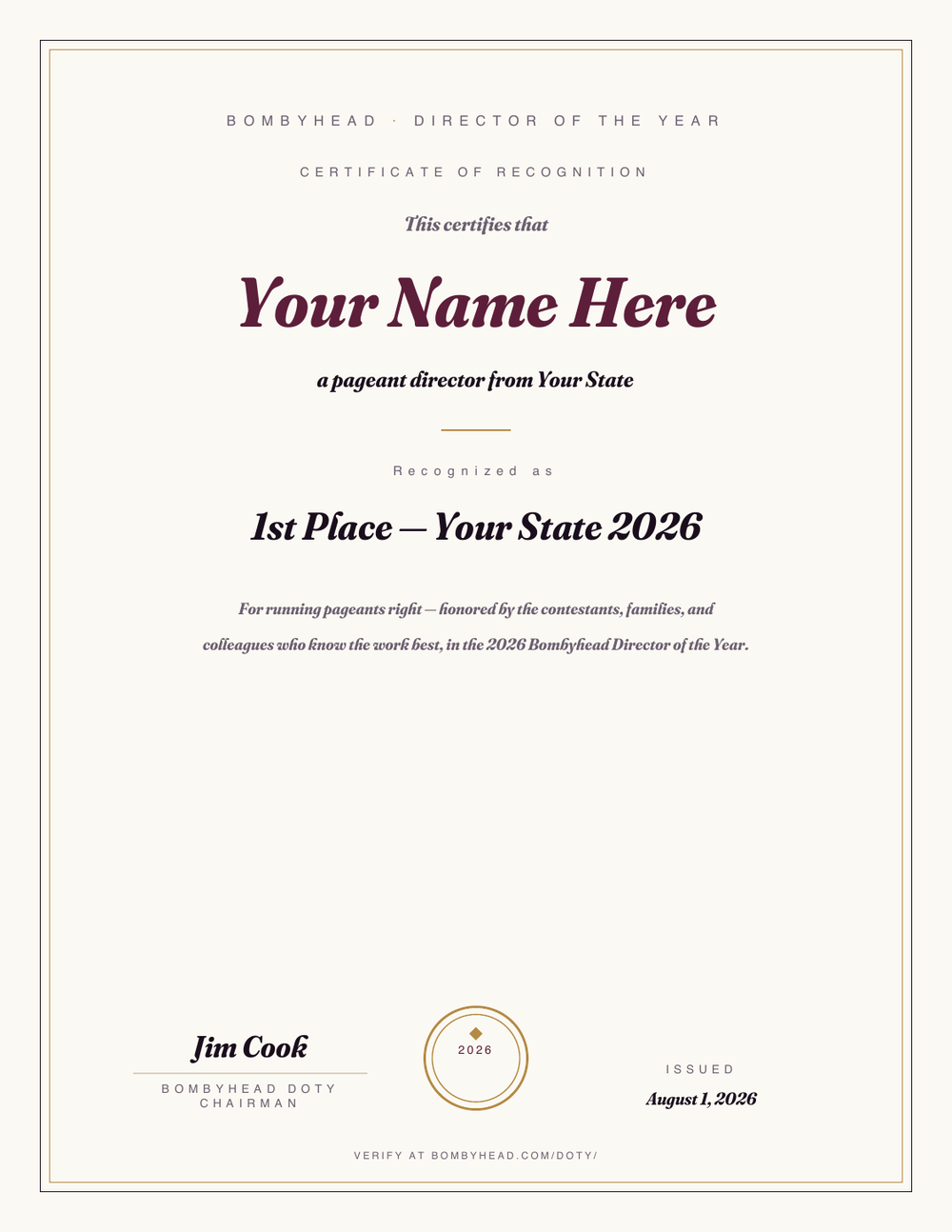 BOMBYHEAD · DIRECTOR OF THE YEAR

CERTIFICATE OF RECOGNITION

This certifies that

Your Name Here

a pageant director from Your State

Recognized as

1st Place — Your State 2026

For running pageants right — honored by the contestants, families, and colleagues who know the work best, in the 2026 Bombyhead Director of the Year.

Jim Cook

BOMBYHEAD DOTY CHAIRMAN

2026

ISSUED

August 1, 2026

VERIFY AT BOMBYHEAD.COM/DOTY/